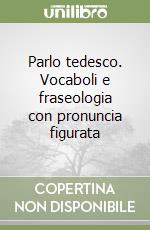 unilibro

Parlo tedesco. Vocaboli e fraseologia con pronuncia figurata

COPERTINA NON DISPONIBILE